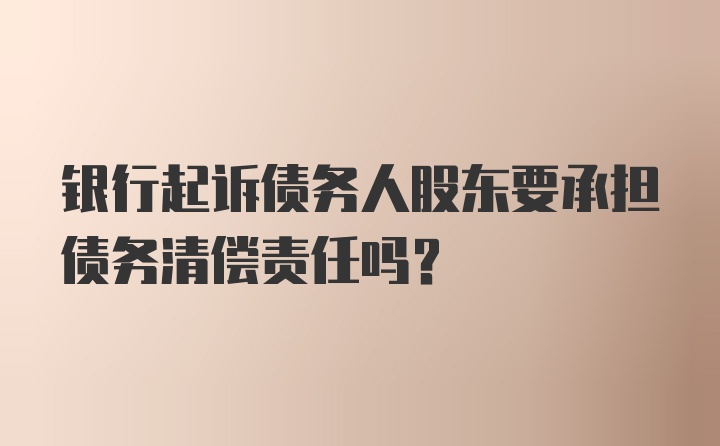 银行起诉债务人股东要承担债务清偿责任吗?